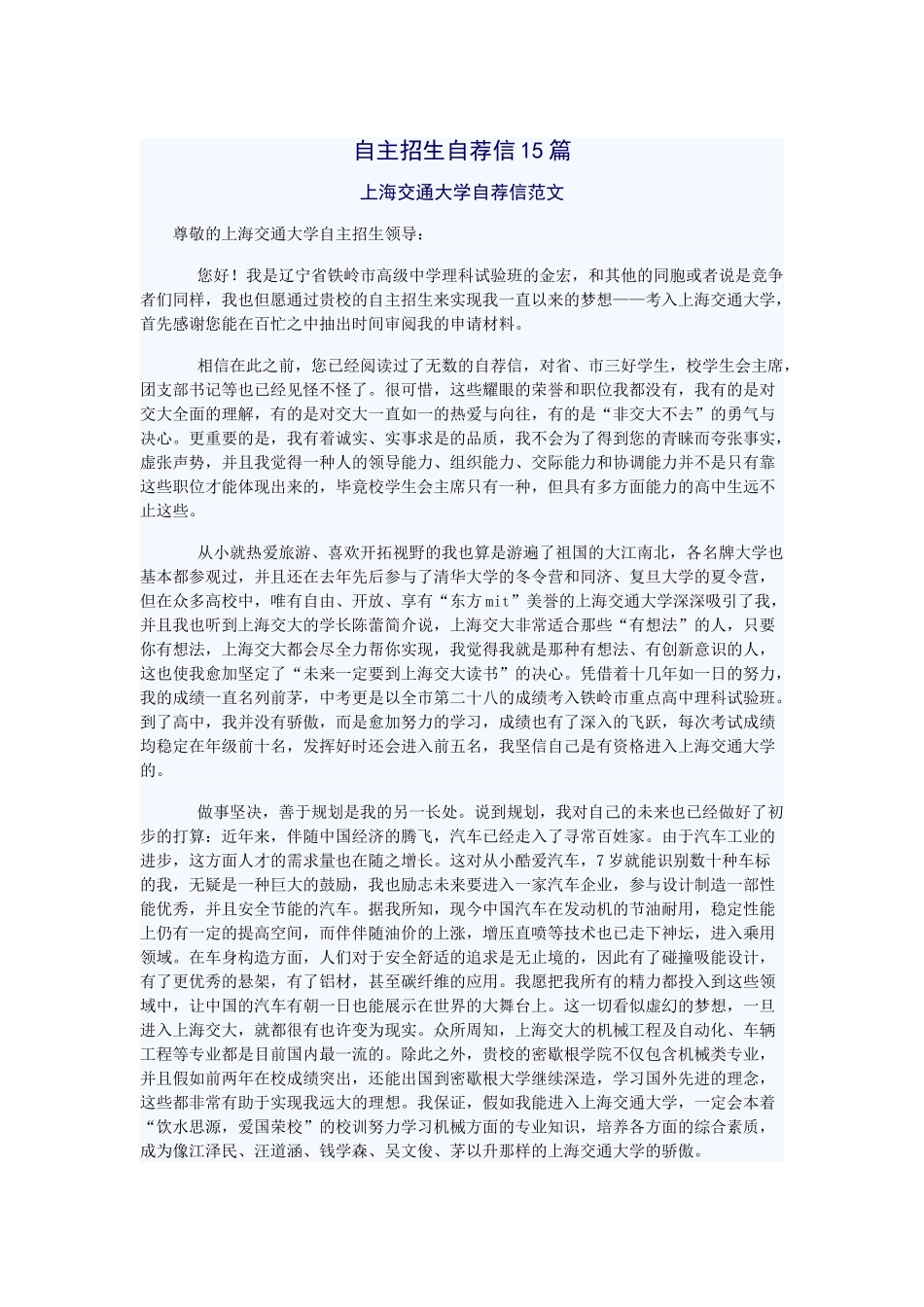 自主招生自荐信15篇

上海交通大学自荐信范文

尊敬的上海交通大学自主招生领导：

您好！我是辽宁省铁岭市高级中学理科试验班的金宏，和其他的同胞或者说是竞争者们同样，我也但愿通过贵校的自主招生来实现我一直以来的梦想——考入上海交通大学，首先感谢您能在百忙之中抽出时间审阅我的申请材料。

相信在此之前，您已经阅读过了无数的自荐信，对省、市三好学生，校学生会主席，团支部书记等也已经见怪不怪了。很可惜，这些耀眼的荣誉和职位我都没有，我有的是对交大全面的理解，有的是对交大一直如一的热爱与向往，有的是“非交大不去”的勇气与决心。更重要的是，我有着诚实、实事求是的品质，我不会为了得到您的青睐而夸张事实，虚张声势，并且我觉得一种人的领导能力、组织能力、交际能力和协调能力并不是只有靠这些职位才能体现出来的，毕竟校学生会主席只有一种，但具有多方面能力的高中生远不止这些。

从小就热爱旅游、喜欢开拓视野的我也算是游遍了祖国的大江南北，各名牌大学也基本都参观过，并且还在去年先后参与了清华大学的冬令营和同济、复旦大学的夏令营，但在众多高校中，唯有自由、开放、享有“东方mit”美誉的上海交通大学深深吸引了我，并且我也听到上海交大的学长陈蕾简介说，上海交大非常适合那些“有想法”的人，只要你有想法，上海交大都会尽全力帮你实现，我觉得我就是那种有想法、有创新意识的人，这也使我愈加坚定了“未来一定要到上海交大读书”的决心。凭借着十几年如一日的努力，我的成绩一直名列前茅，中考更是以全市第二十八的成绩考入铁岭市重点高中理科试验班。到了高中，我并没有骄傲，而是愈加努力的学习，成绩也有了深入的飞跃，每次考试成绩均稳定在年级前十名，发挥好时还会进入前五名，我坚信自己是有资格进入上海交通大学的。

做事坚决，善于规划是我的另一长处。说到规划，我对自己的未来也已经做好了初步的打算：近年来，伴随中国经济的腾飞，汽车已经走入了寻常百姓家。由于汽车工业的进步，这方面人才的需求量也在随之增长。这对从小酷爱汽车，7岁就能识别数十种车标的我，无疑是一种巨大的鼓励，我也励志未来要进入一家汽车企业，参与设计制造一部性能优秀，并且安全节能的汽车。据我所知，现今中国汽车在发动机的节油耐用，稳定性能上仍有一定的提高空间，而伴伴随油价的上涨，增压直喷等技术也已走下神坛，进入乘用领域。在车身构造方面，人们对于安全舒适的追求是无止境的，因此有了碰撞吸能设计，有了更优秀的悬架，有了铝材，甚至碳纤维的应用。我愿把我所有的精力都投入到这些领域中，让中国的汽车有朝一日也能展示在世界的大舞台上。这一切看似虚幻的梦想，一旦进入上海交大，就都很有也许变为现实。众所周知，上海交大的机械工程及自动化、车辆工程等专业都是目前国内最一流的。除此之外，贵校的密歇根学院不仅包含机械类专业，并且假如前两年在校成绩突出，还能出国到密歇根大学继续深造，学习国外先进的理念，这些都非常有助于实现我远大的理想。我保证，假如我能进入上海交通大学，一定会本着“饮水思源，爱国荣校”的校训努力学习机械方面的专业知识，培养各方面的综合素质，成为像江泽民、汪道涵、钱学森、吴文俊、茅以升那样的上海交通大学的骄傲。